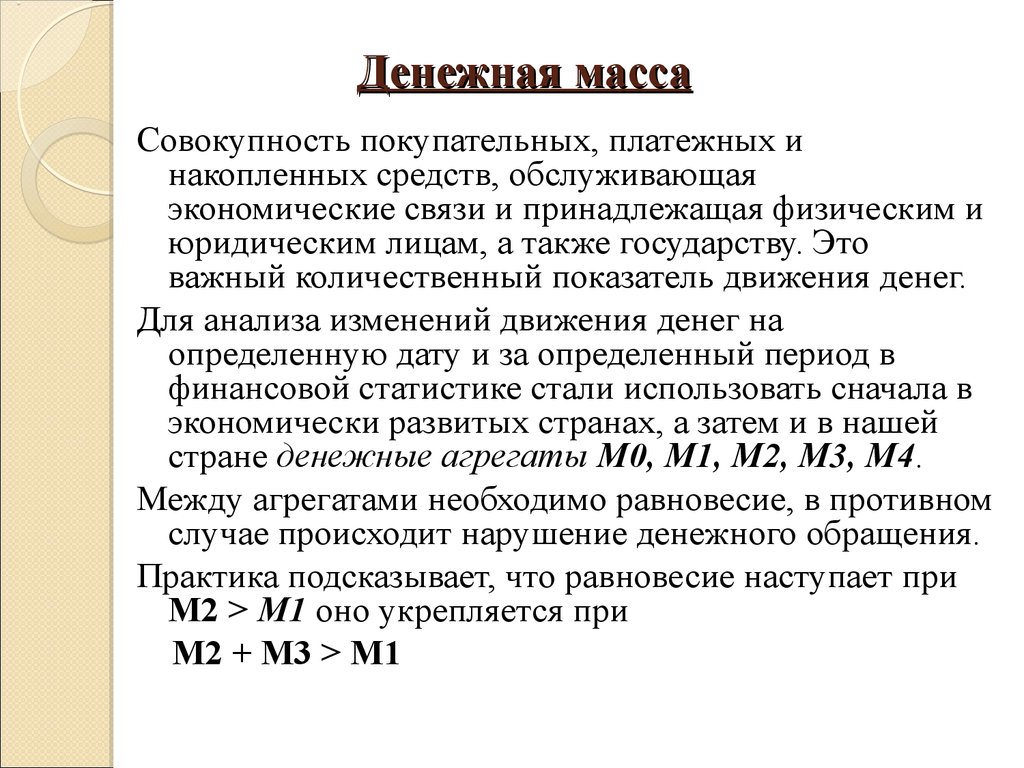 Денежная масса

Совокупность покупательных, платежных и накопленных средств, обслуживающая экономические связи и принадлежащая физическим и юридическим лицам, а также государству. Это важный количественный показатель движения денег.

Для анализа изменений движения денег на определенную дату и за определенный период в финансовой статистике стали использовать сначала в экономически развитых странах, а затем и в нашей стране денежные агрегаты М0, М1, М2, М3, М4.

Между агрегатами необходимо равновесие, в противном случае происходит нарушение денежного обращения.

Практика подсказывает, что равновесие наступает при М2 > М1 оно укрепляется при

М2 + М3 > М1